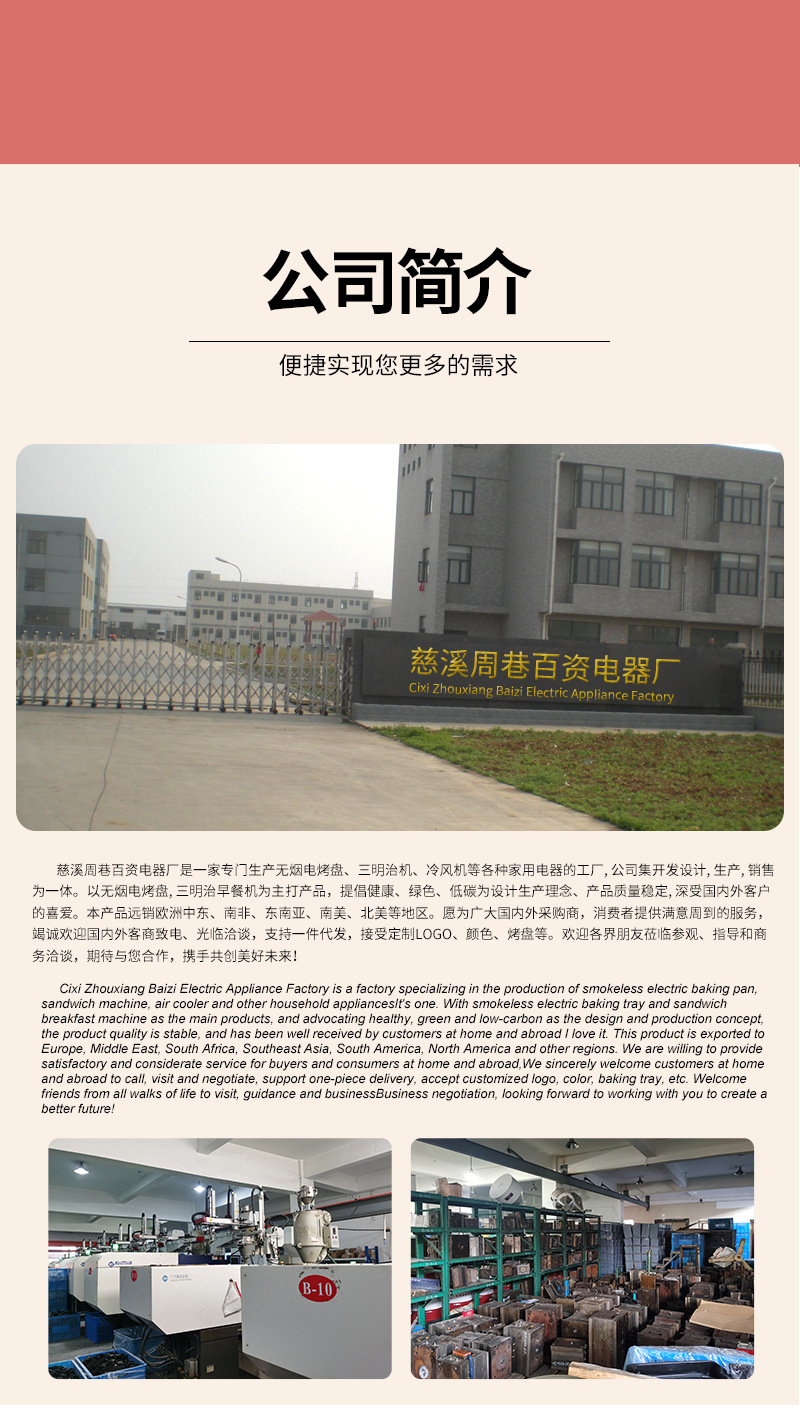 公司简介

便捷实现您更多的需求

慈溪周巷百资电器厂
Cixi Zhouxiang Baizi Electric Appliance Factory

慈溪周巷百资电器厂是一家专门生产无烟电烤盘、三明治机、冷风机等各种家用电器的工厂, 公司集开发设计, 生产, 销售为一体。以无烟电烤盘, 三明治早餐机为主打产品，提倡健康、绿色、低碳为设计生产理念、产品质量稳定, 深受国内外客户的喜爱。本产品远销欧洲中东、南非、东南亚、南美、北美等地区。愿为广大国内外采购商，消费者提供满意周到的服务，竭诚欢迎国内外客商致电、光临洽谈，支持一件代发，接受定制LOGO、颜色、烤盘等。欢迎各界朋友莅临参观、指导和商务洽谈，期待与您合作，携手共创美好未来!

Cixi Zhouxiang Baizi Electric Appliance Factory is a factory specializing in the production of smokeless electric baking pan, sandwich machine, air cooler and other household appliancesIt's one. With smokeless electric baking tray and sandwich breakfast machine as the main products, and advocating healthy, green and low-carbon as the design and production concept, the product quality is stable, and has been well received by customers at home and abroad I love it. This product is exported to Europe, Middle East, South Africa, Southeast Asia, South America, North America and other regions. We are willing to provide satisfactory and considerate service for buyers and consumers at home and abroad,We sincerely welcome customers at home and abroad to call, visit and negotiate, support one-piece delivery, accept customized logo, color, baking tray, etc. Welcome friends from all walks of life to visit, guidance and businessBusiness negotiation, looking forward to working with you to create a better future!

B-10